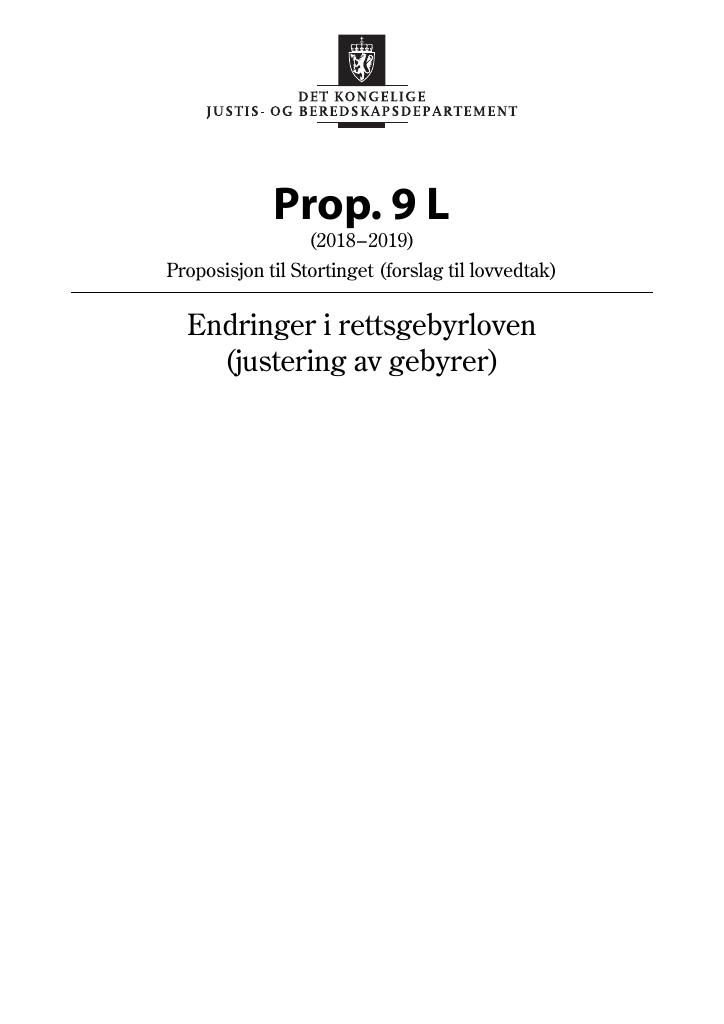 DET KONGELIGE
JUSTIS- OG BEREDSKAPSDEPARTEMENT

Prop. 9 L
(2018–2019)
Proposisjon til Stortinget (forslag til lovvedtak)

Endringer i rettsgebyrloven
(justering av gebyrer)